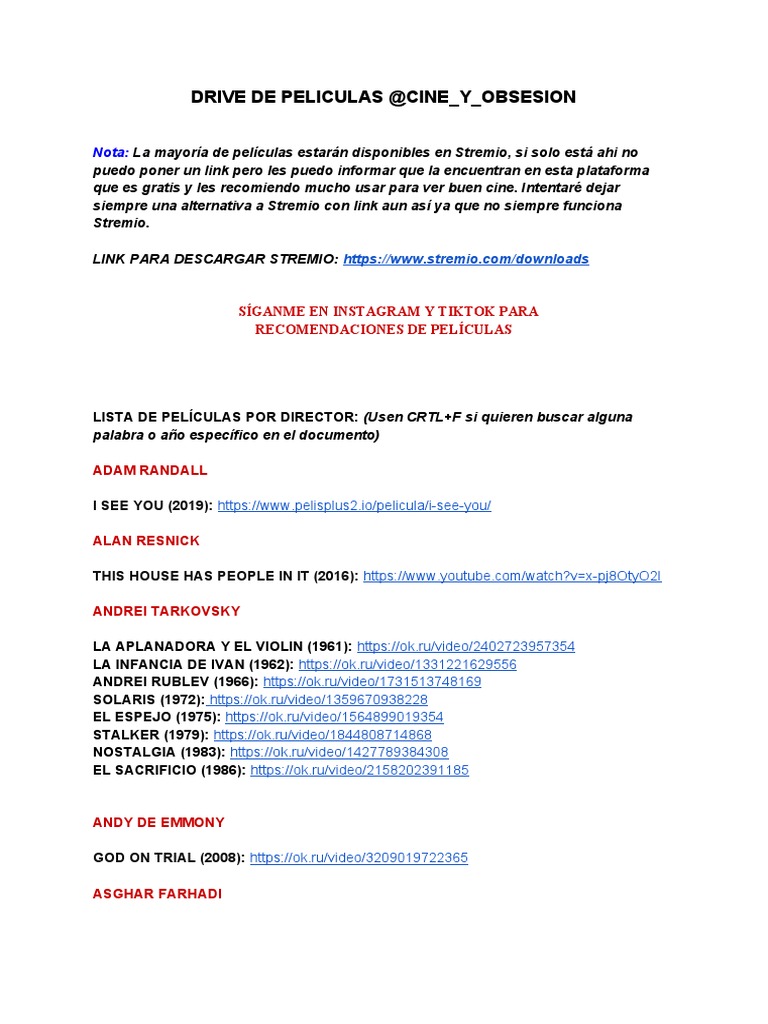 DRIVE DE PELICULAS @CINE_Y_OBSESION

Nota: La mayoría de películas estarán disponibles en Stremio, si solo está ahi no puedo poner un link pero les puedo informar que la encuentran en esta plataforma que es gratis y les recomiendo mucho usar para ver buen cine. Intentaré dejar siempre una alternativa a Stremio con link aun así ya que no siempre funciona Stremio.

LINK PARA DESCARGAR STREMIO: https://www.stremio.com/downloads

SÍGANME EN INSTAGRAM Y TIKTOK PARA RECOMENDACIONES DE PELÍCULAS

LISTA DE PELÍCULAS POR DIRECTOR: (Usen CRTL+F si quieren buscar alguna palabra o año específico en el documento)

ADAM RANDALL

I SEE YOU (2019): https://www.pelisplus2.io/pelicula/i-see-you/

ALAN RESNICK

THIS HOUSE HAS PEOPLE IN IT (2016): https://www.youtube.com/watch?v=x-pj8OtyO2I

ANDREI TARKOVSKY

LA APLANADORA Y EL VIOLIN (1961): https://ok.ru/video/2402723957354
LA INFANCIA DE IVAN (1962): https://ok.ru/video/1331221629556
ANDREI RUBLEV (1966): https://ok.ru/video/1731513748169
SOLARIS (1972): https://ok.ru/video/1359670938228
EL ESPEJO (1975): https://ok.ru/video/1564899019354
STALKER (1979): https://ok.ru/video/1844808714868
NOSTALGIA (1983): https://ok.ru/video/1427789384308
EL SACRIFICIO (1986): https://ok.ru/video/2158202391185

ANDY DE EMMONY

GOD ON TRIAL (2008): https://ok.ru/video/3209019722365

ASGHAR FARHADI